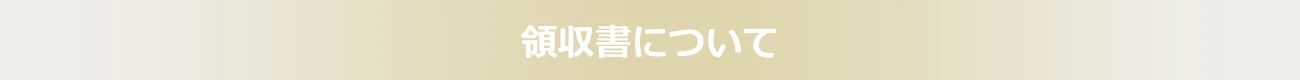 領収書について